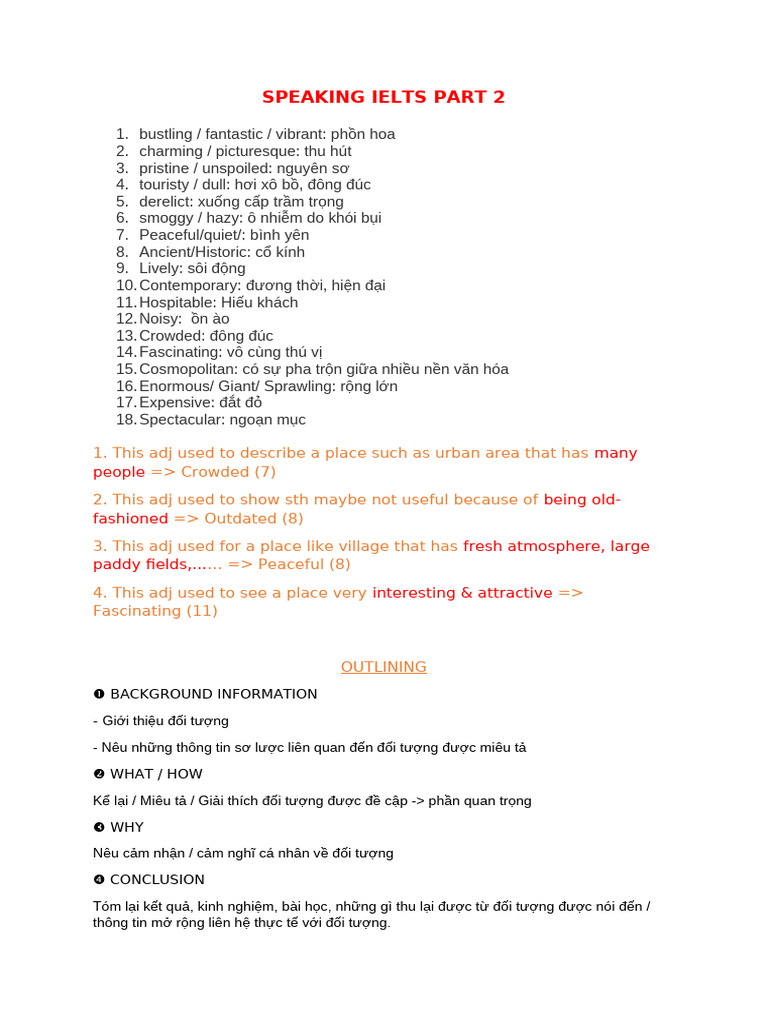 SPEAKING IELTS PART 2

1. bustling / fantastic / vibrant: phồn hoa
2. charming / picturesque: thu hút
3. pristine / unspoiled: nguyên sơ
4. touristy / dull: hơi xô bồ, đông đúc
5. derelict: xuống cấp trầm trọng
6. smoggy / hazy: ô nhiễm do khói bụi
7. Peaceful/quiet/: bình yên
8. Ancient/Historic: cổ kính
9. Lively: sôi động
10. Contemporary: đương thời, hiện đại
11. Hospitable: Hiếu khách
12. Noisy: ồn ào
13. Crowded: đông đúc
14. Fascinating: vô cùng thú vị
15. Cosmopolitan: có sự pha trộn giữa nhiều nền văn hóa
16. Enormous/ Giant/ Sprawling: rộng lớn
17. Expensive: đắt đỏ
18. Spectacular: ngoạn mục

1. This adj used to describe a place such as urban area that has many people => Crowded (7)

2. This adj used to show sth maybe not useful because of being old-fashioned => Outdated (8)

3. This adj used for a place like village that has fresh atmosphere, large paddy fields,...... => Peaceful (8)

4. This adj used to see a place very interesting & attractive => Fascinating (11)

OUTLINING

❶ BACKGROUND INFORMATION

- Giới thiệu đối tượng

- Nêu những thông tin sơ lược liên quan đến đối tượng được miêu tả

❷ WHAT / HOW

Kể lại / Miêu tả / Giải thích đối tượng được đề cập -> phần quan trọng

❸ WHY

Nêu cảm nhận / cảm nghĩ cá nhân về đối tượng

❹ CONCLUSION

Tóm lại kết quả, kinh nghiệm, bài học, những gì thu lại được từ đối tượng được nói đến / thông tin mở rộng liên hệ thực tế với đối tượng.